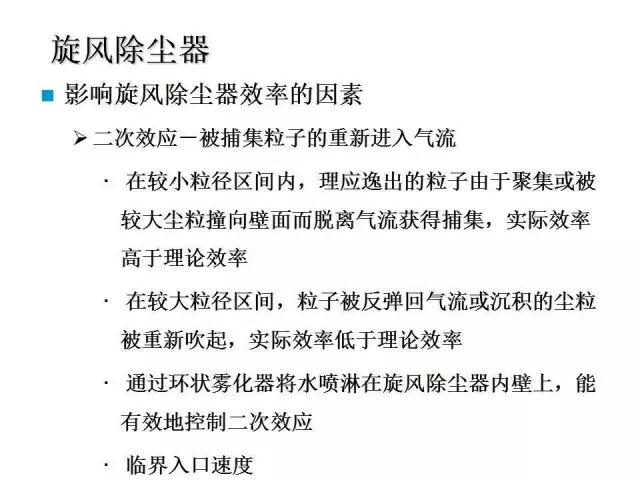 旋风除尘器

■ 影响旋风除尘器效率的因素

➢ 二次效应－被捕集粒子的重新进入气流

· 在较小粒径区间内，理应逸出的粒子由于聚集或被较大尘粒撞向壁面而脱离气流获得捕集，实际效率高于理论效率

· 在较大粒径区间，粒子被反弹回气流或沉积的尘粒被重新吹起，实际效率低于理论效率

· 通过环状雾化器将水喷淋在旋风除尘器内壁上，能有效地控制二次效应

· 临界入口速度